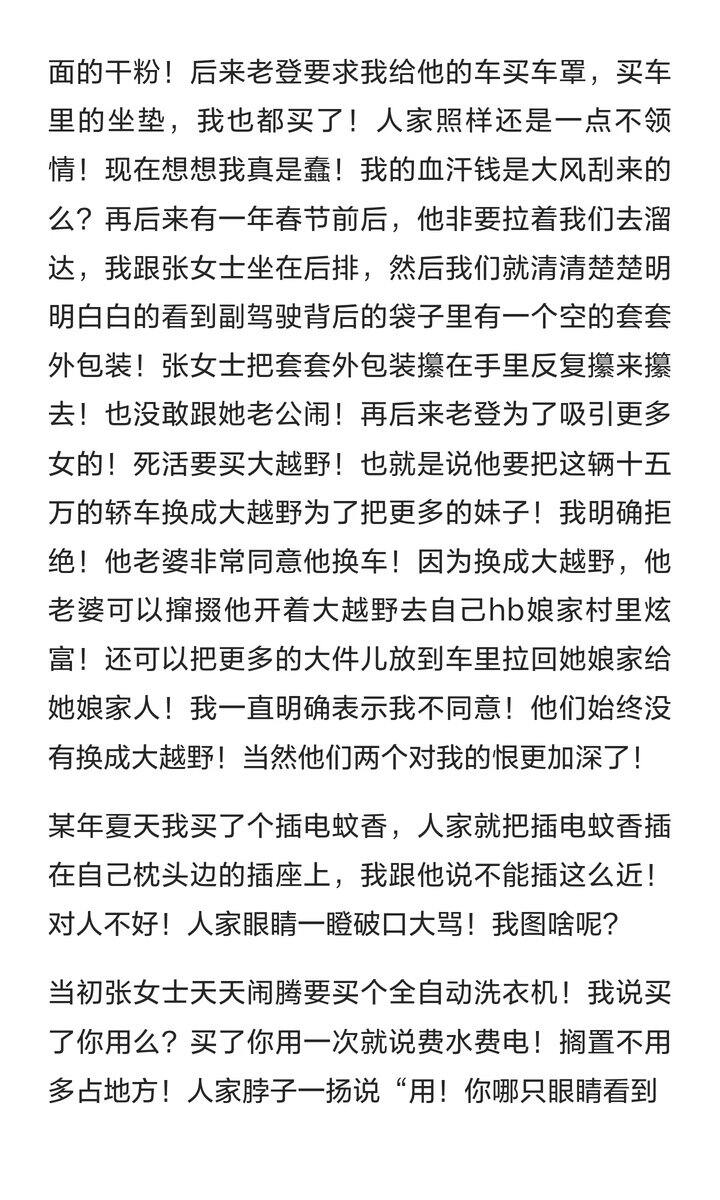 面的干粉！后来老登要求我给他的车买车罩，买车里的坐垫，我也都买了！人家照样还是一点不领情！现在想想我真是蠢！我的血汗钱是大风刮来的么？再后来有一年春节前后，他非要拉着我们去溜达，我跟张女士坐在后排，然后我们就清清楚楚明明白白的看到副驾驶背后的袋子里有一个空的套套外包装！张女士把套套外包装攥在手里反复攥来攥去！也没敢跟她老公闹！再后来老登为了吸引更多女的！死活要买大越野！也就是说他要把这辆十五万的轿车换成大越野为了把更多的妹子！我明确拒绝！他老婆非常同意他换车！因为换成大越野，他老婆可以撺掇他开着大越野去自己hb娘家村里炫富！还可以把更多的大件儿放到车里拉回她娘家给她娘家人！我一直明确表示我不同意！他们始终没有换成大越野！当然他们两个对我的恨更加深了！

某年夏天我买了个插电蚊香，人家就把插电蚊香插在自己枕头边的插座上，我跟他说不能插这么近！对人不好！人家眼睛一瞪破口大骂！我图啥呢？

当初张女士天天闹腾要买个全自动洗衣机！我说买了你用么？买了你用一次就说费水费电！搁置不用多占地方！人家脖子一扬说“用！你哪只眼睛看到